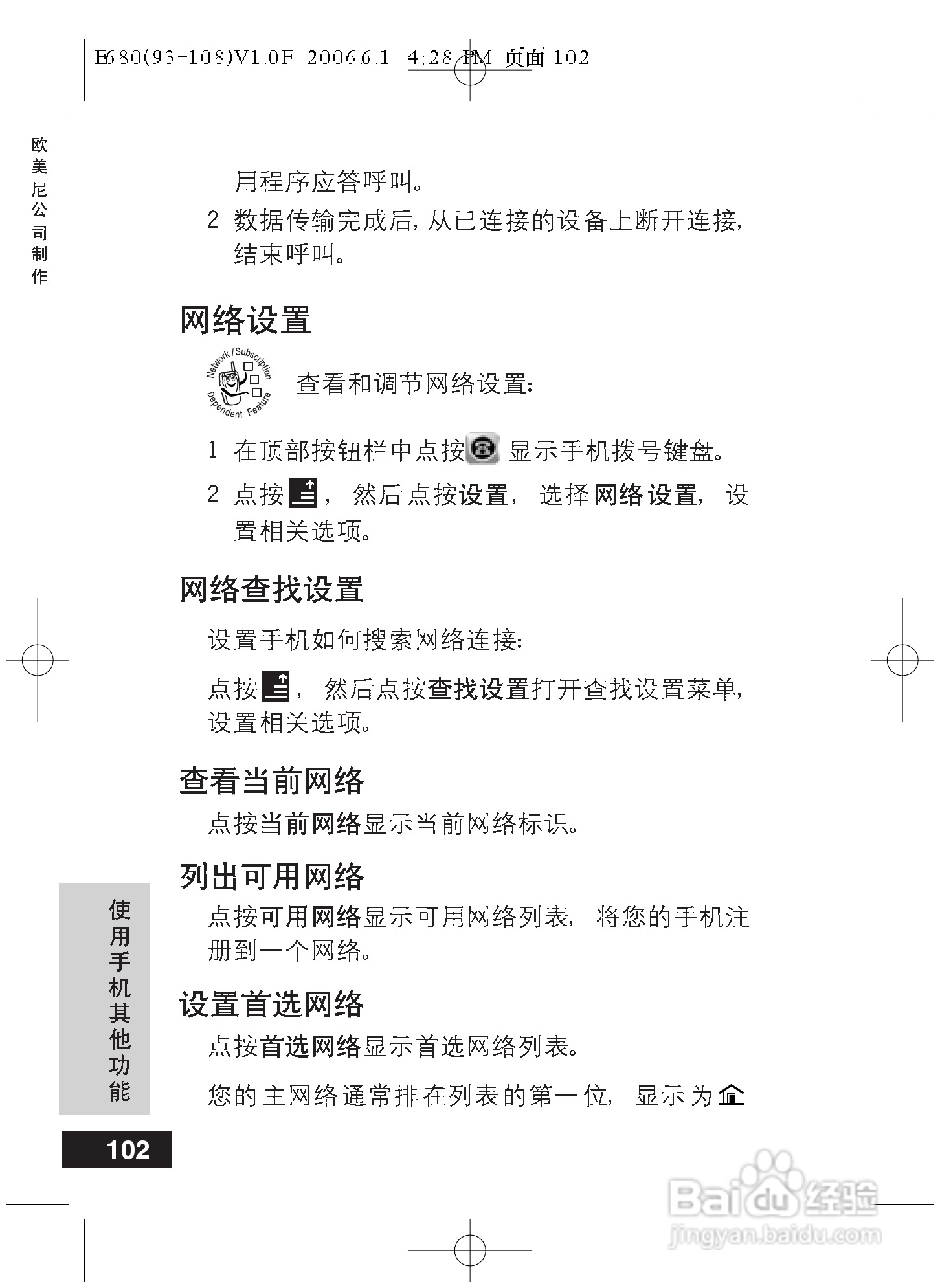 E680(93-108)V1.0F 2006.6.1 4:28 PM 页面 102

欧美尼公司制作

用程序应答呼叫。

2 数据传输完成后, 从已连接的设备上断开连接, 结束呼叫。

网络设置

Network / Subscription Dependent Feature

查看和调节网络设置:

1 在顶部按钮栏中点按 显示手机拨号键盘。

2 点按 , 然后点按设置, 选择网络设置, 设置相关选项。

网络查找设置

设置手机如何搜索网络连接:

点按 , 然后点按查找设置打开查找设置菜单, 设置相关选项。

查看当前网络

点按当前网络显示当前网络标识。

列出可用网络

点按可用网络显示可用网络列表, 将您的手机注册到一个网络。

设置首选网络

点按首选网络显示首选网络列表。

您的主网络通常排在列表的第一位, 显示为

使用手机其他功能

102

Baidu经验
jingyan.baidu.com